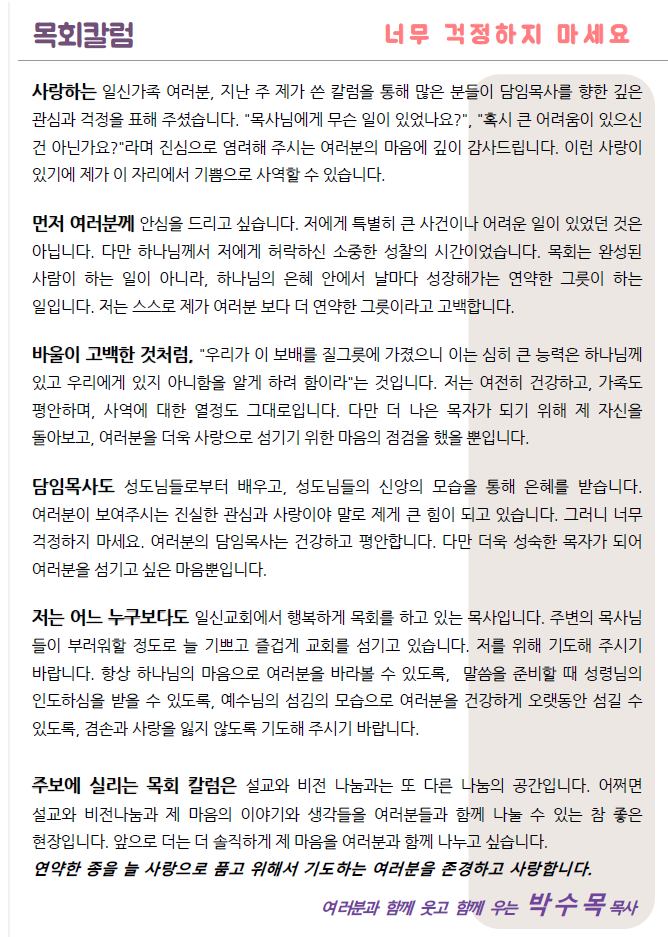 목회칼럼

너무 걱정하지 마세요

사랑하는 일신가족 여러분, 지난 주 제가 쓴 칼럼을 통해 많은 분들이 담임목사를 향한 깊은 관심과 걱정을 표해 주셨습니다. "목사님에게 무슨 일이 있었나요?", "혹시 큰 어려움이 있으신 건 아닌가요?"라며 진심으로 염려해 주시는 여러분의 마음에 깊이 감사드립니다. 이런 사랑이 있기에 제가 이 자리에서 기쁨으로 사역할 수 있습니다.

먼저 여러분께 안심을 드리고 싶습니다. 저에게 특별히 큰 사건이나 어려운 일이 있었던 것은 아닙니다. 다만 하나님께서 저에게 허락하신 소중한 성찰의 시간이었습니다. 목회는 완성된 사람이 하는 일이 아니라, 하나님의 은혜 안에서 날마다 성장해가는 연약한 그릇이 하는 일입니다. 저는 스스로 제가 여러분 보다 더 연약한 그릇이라고 고백합니다.

바울이 고백한 것처럼, "우리가 이 보배를 질그릇에 가졌으니 이는 심히 큰 능력은 하나님께 있고 우리에게 있지 아니함을 알게 하려 함이라"는 것입니다. 저는 여전히 건강하고, 가족도 평안하며, 사역에 대한 열정도 그대로입니다. 다만 더 나은 목자가 되기 위해 제 자신을 돌아보고, 여러분을 더욱 사랑으로 섬기기 위한 마음의 점검을 했을 뿐입니다.

담임목사도 성도님들로부터 배우고, 성도님들의 신앙의 모습을 통해 은혜를 받습니다. 여러분이 보여주시는 진실한 관심과 사랑이야 말로 제게 큰 힘이 되고 있습니다. 그러니 너무 걱정하지 마세요. 여러분의 담임목사는 건강하고 평안합니다. 다만 더욱 성숙한 목자가 되어 여러분을 섬기고 싶은 마음뿐입니다.

저는 어느 누구보다도 일신교회에서 행복하게 목회를 하고 있는 목사입니다. 주변의 목사님들이 부러워할 정도로 늘 기쁘고 즐겁게 교회를 섬기고 있습니다. 저를 위해 기도해 주시기 바랍니다. 항상 하나님의 마음으로 여러분을 바라볼 수 있도록, 말씀을 준비할 때 성령님의 인도하심을 받을 수 있도록, 예수님의 섬김의 모습으로 여러분을 건강하게 오랫동안 섬길 수 있도록, 겸손과 사랑을 잃지 않도록 기도해 주시기 바랍니다.

주보에 실리는 목회 칼럼은 설교와 비전 나눔과는 또 다른 나눔의 공간입니다. 어쩌면 설교와 비전나눔과 제 마음의 이야기와 생각들을 여러분들과 함께 나눌 수 있는 참 좋은 현장입니다. 앞으로 더는 더 솔직하게 제 마음을 여러분과 함께 나누고 싶습니다.
연약한 종을 늘 사랑으로 품고 위해서 기도하는 여러분을 존경하고 사랑합니다.

여러분과 함께 웃고 함께 우는 박수목 목사